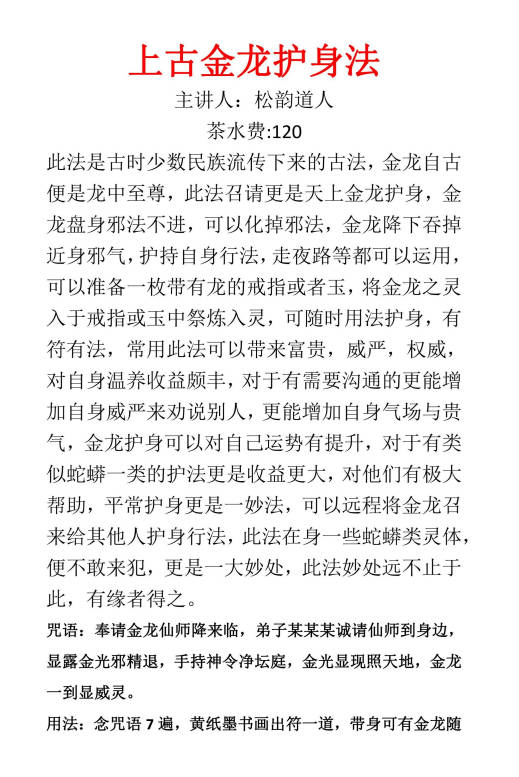 上古金龙护身法

主讲人：松韵道人

茶水费:120

此法是古时少数民族流传下来的古法，金龙自古便是龙中至尊，此法召请更是天上金龙护身，金龙盘身邪法不进，可以化掉邪法，金龙降下吞掉近身邪气，护持自身行法，走夜路等都可以运用，可以准备一枚带有龙的戒指或者玉，将金龙之灵入于戒指或玉中祭炼入灵，可随时用法护身，有符有法，常用此法可以带来富贵，威严，权威，对自身温养收益颇丰，对于有需要沟通的更能增加自身威严来劝说别人，更能增加自身气场与贵气，金龙护身可以对自己运势有提升，对于有类似蛇蟒一类的护法更是收益更大，对他们有极大帮助，平常护身更是一妙法，可以远程将金龙召来给其他人护身行法，此法在身一些蛇蟒类灵体，便不敢来犯，更是一大妙处，此法妙处远不止于此，有缘者得之。

咒语：奉请金龙仙师降来临，弟子某某某诚请仙师到身边，显露金光邪精退，手持神令净坛庭，金光显现照天地，金龙一到显威灵。

用法：念咒语 7 遍，黄纸墨书画出符一道，带身可有金龙随